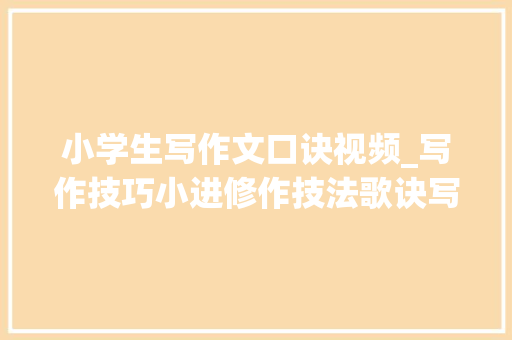 小学生写作文口诀视频_写作技巧小进修作技法歌诀写